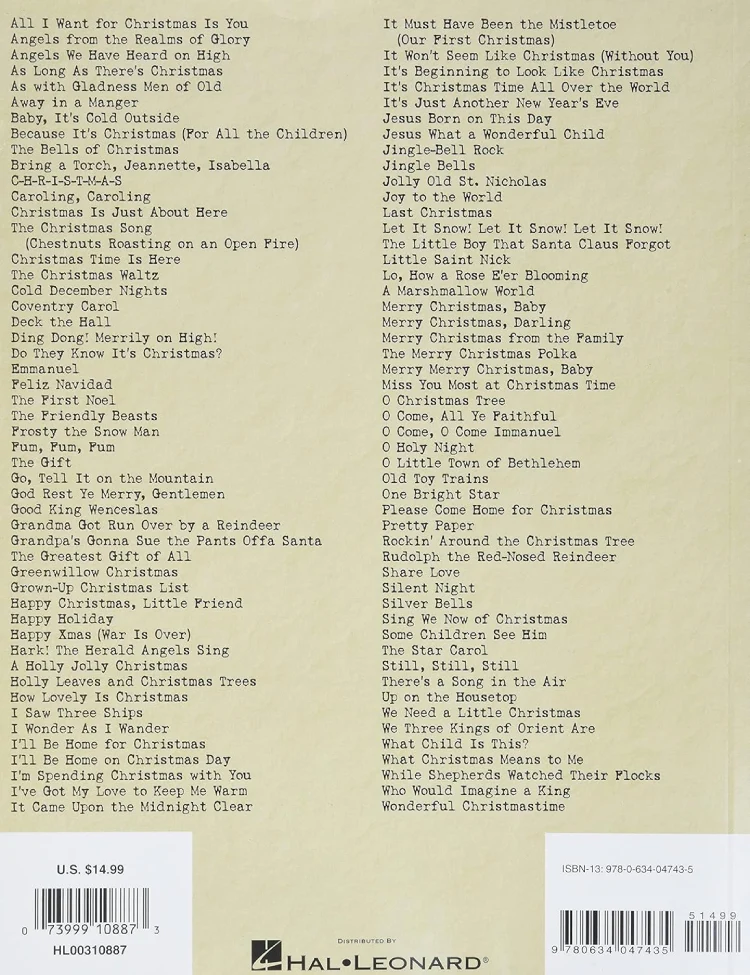 All I Want for Christmas Is You
Angels from the Realms of Glory
Angels We Have Heard on High
As Long As There's Christmas
As with Gladness Men of Old
Away in a Manger
Baby, It's Cold Outside
Because It's Christmas (For All the Children)
The Bells of Christmas
Bring a Torch, Jeannette, Isabella
C-H-R-I-S-T-M-A-S
Caroling, Caroling
Christmas Is Just About Here
The Christmas Song
(Chestnuts Roasting on an Open Fire)
Christmas Time Is Here
The Christmas Waltz
Cold December Nights
Coventry Carol
Deck the Hall
Ding Dong! Merrily on High!
Do They Know It's Christmas?
Emmanuel
Feliz Navidad
The First Noel
The Friendly Beasts
Frosty the Snow Man
Fum, Fum, Fum
The Gift
Go, Tell It on the Mountain
God Rest Ye Merry, Gentlemen
Good King Wenceslas
Grandma Got Run Over by a Reindeer
Grandpa's Gonna Sue the Pants Offa Santa
The Greatest Gift of All
Greenwillow Christmas
Grown-Up Christmas List
Happy Christmas, Little Friend
Happy Holiday
Happy Xmas (War Is Over)
Hark! The Herald Angels Sing
A Holly Jolly Christmas
Holly Leaves and Christmas Trees
How Lovely Is Christmas
I Saw Three Ships
I Wonder As I Wander
I'll Be Home for Christmas
I'll Be Home on Christmas Day
I'm Spending Christmas with You
I've Got My Love to Keep Me Warm
It Came Upon the Midnight Clear

It Must Have Been the Mistletoe
(Our First Christmas)
It Won't Seem Like Christmas (Without You)
It's Beginning to Look Like Christmas
It's Christmas Time All Over the World
It's Just Another New Year's Eve
Jesus Born on This Day
Jesus What a Wonderful Child
Jingle-Bell Rock
Jingle Bells
Jolly Old St. Nicholas
Joy to the World
Last Christmas
Let It Snow! Let It Snow! Let It Snow!
The Little Boy That Santa Claus Forgot
Little Saint Nick
Lo, How a Rose E'er Blooming
A Marshmallow World
Merry Christmas, Baby
Merry Christmas, Darling
Merry Christmas from the Family
The Merry Christmas Polka
Merry Merry Christmas, Baby
Miss You Most at Christmas Time
O Christmas Tree
O Come, All Ye Faithful
O Come, O Come Immanuel
O Holy Night
O Little Town of Bethlehem
Old Toy Trains
One Bright Star
Please Come Home for Christmas
Pretty Paper
Rockin' Around the Christmas Tree
Rudolph the Red-Nosed Reindeer
Share Love
Silent Night
Silver Bells
Sing We Now of Christmas
Some Children See Him
The Star Carol
Still, Still, Still
There's a Song in the Air
Up on the Housetop
We Need a Little Christmas
We Three Kings of Orient Are
What Child Is This?
What Christmas Means to Me
While Shepherds Watched Their Flocks
Who Would Imagine a King
Wonderful Christmastime

U.S. $14.99

0 73999 10887 3

HL00310887

DISTRIBUTED BY
HAL•LEONARD®

ISBN-13: 978-0-634-04743-5

51499

9 780634 047435